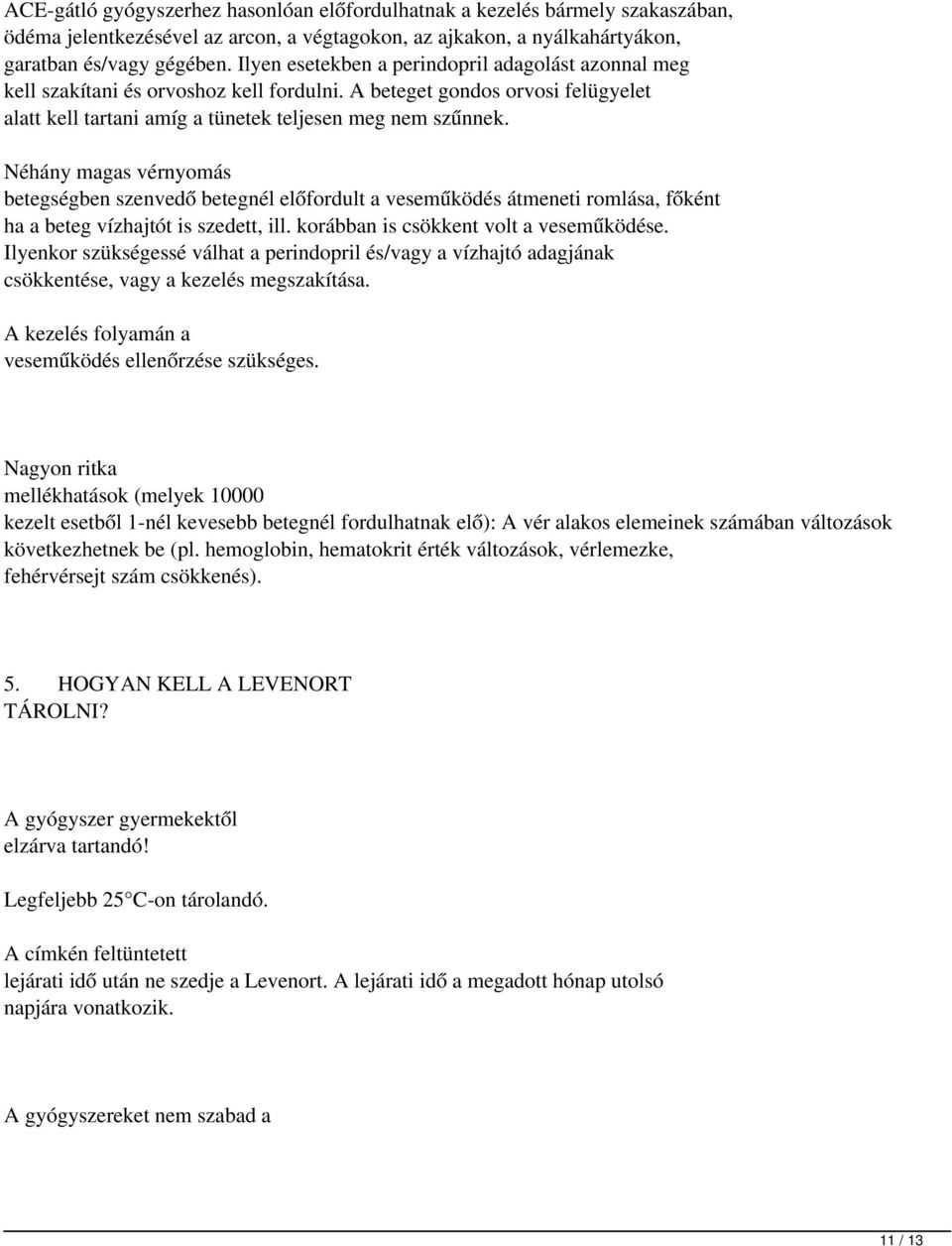 ACE-gátló gyógyszerhez hasonlóan előfordulhatnak a kezelés bármely szakaszában, ödéma jelentkezésével az arcon, a végtagokon, az ajkakon, a nyálkahártyákon, garatban és/vagy gégében. Ilyen esetekben a perindopril adagolást azonnal meg kell szakítani és orvoshoz kell fordulni. A beteget gondos orvosi felügyelet alatt kell tartani amíg a tünetek teljesen meg nem szűnnek.

Néhány magas vérnyomás betegségben szenvedő betegnél előfordult a veseműködés átmeneti romlása, főként ha a beteg vízhajtót is szedett, ill. korábban is csökkent volt a veseműködése. Ilyenkor szükségessé válhat a perindopril és/vagy a vízhajtó adagjának csökkentése, vagy a kezelés megszakítása.

A kezelés folyamán a veseműködés ellenőrzése szükséges.

Nagyon ritka mellékhatások (melyek 10000 kezelt esetből 1-nél kevesebb betegnél fordulhatnak elő): A vér alakos elemeinek számában változások következhetnek be (pl. hemoglobin, hematokrit érték változások, vérlemezke, fehérvérsejt szám csökkenés).

5. HOGYAN KELL A LEVENORT TÁROLNI?

A gyógyszer gyermekektől elzárva tartandó!

Legfeljebb 25 C-on tárolandó.

A címkén feltüntetett lejárati idő után ne szedje a Levenort. A lejárati idő a megadott hónap utolsó napjára vonatkozik.

A gyógyszereket nem szabad a

11 / 13